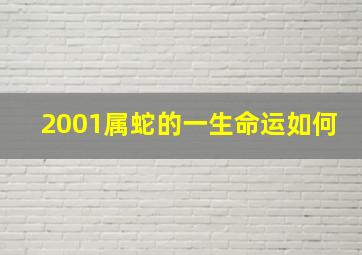 2001属蛇的一生命运如何